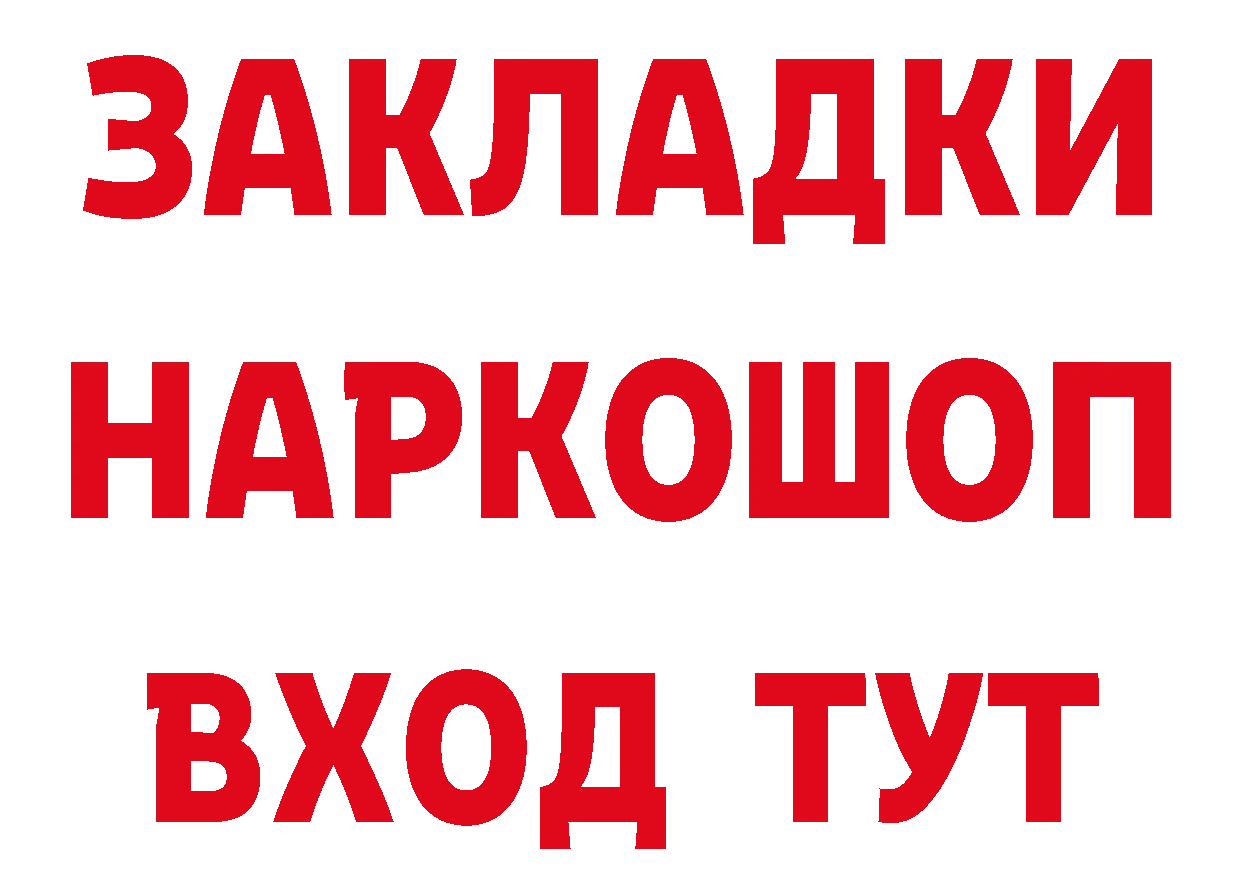 ЗАКЛАДКИ
НАРКОШОП
ВХОД ТУТ